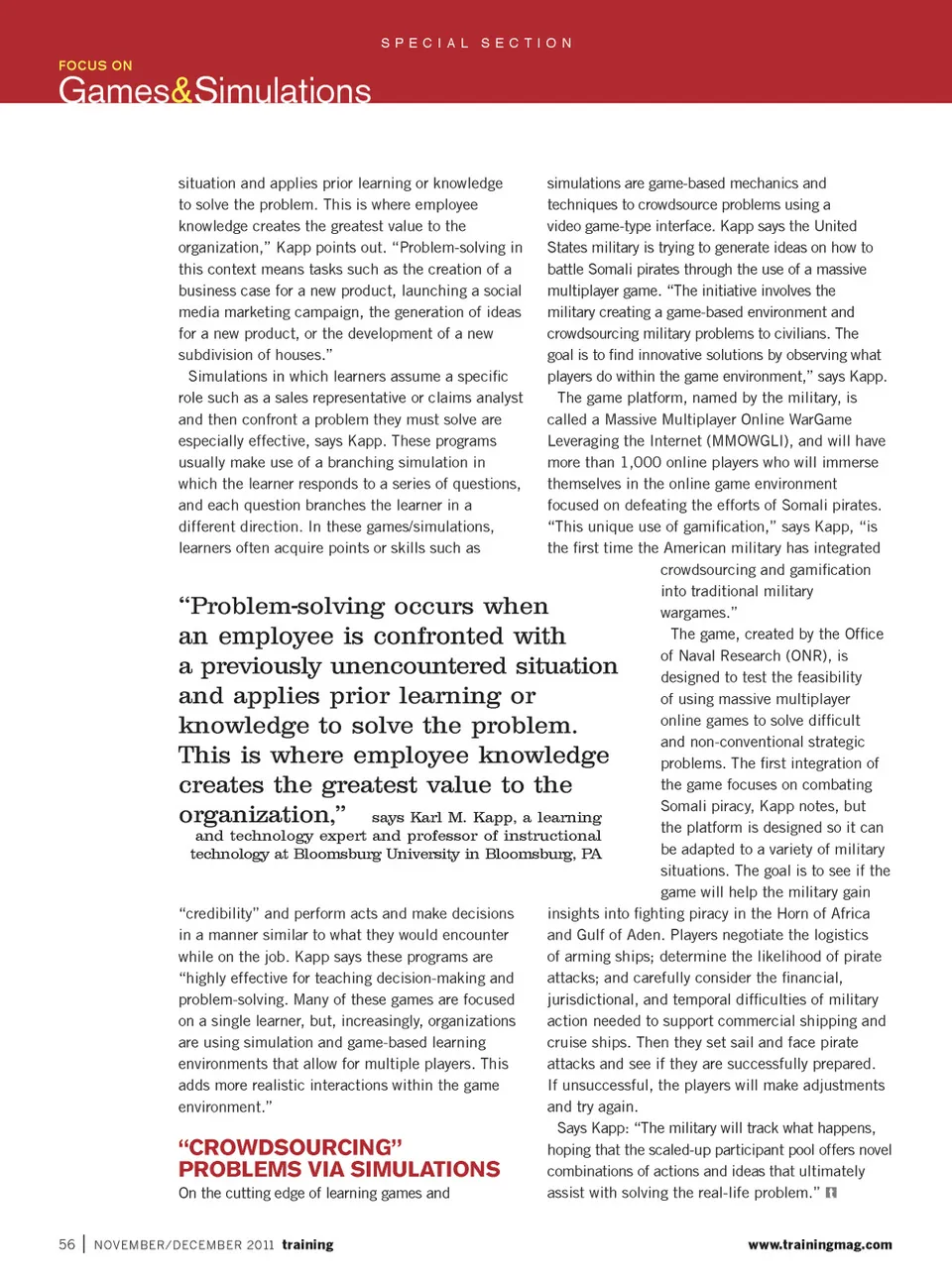 SPECIAL SECTION

FOCUS ON
Games&Simulations

situation and applies prior learning or knowledge to solve the problem. This is where employee knowledge creates the greatest value to the organization," Kapp points out. "Problem-solving in this context means tasks such as the creation of a business case for a new product, launching a social media marketing campaign, the generation of ideas for a new product, or the development of a new subdivision of houses."

Simulations in which learners assume a specific role such as a sales representative or claims analyst and then confront a problem they must solve are especially effective, says Kapp. These programs usually make use of a branching simulation in which the learner responds to a series of questions, and each question branches the learner in a different direction. In these games/simulations, learners often acquire points or skills such as

"Problem-solving occurs when an employee is confronted with a previously unencountered situation and applies prior learning or knowledge to solve the problem. This is where employee knowledge creates the greatest value to the organization," says Karl M. Kapp, a learning and technology expert and professor of instructional technology at Bloomsburg University in Bloomsburg, PA

"credibility" and perform acts and make decisions in a manner similar to what they would encounter while on the job. Kapp says these programs are "highly effective for teaching decision-making and problem-solving. Many of these games are focused on a single learner, but, increasingly, organizations are using simulation and game-based learning environments that allow for multiple players. This adds more realistic interactions within the game environment."

"CROWDSOURCING" PROBLEMS VIA SIMULATIONS

On the cutting edge of learning games and simulations are game-based mechanics and techniques to crowdsource problems using a video game-type interface. Kapp says the United States military is trying to generate ideas on how to battle Somali pirates through the use of a massive multiplayer game. "The initiative involves the military creating a game-based environment and crowdsourcing military problems to civilians. The goal is to find innovative solutions by observing what players do within the game environment," says Kapp.

The game platform, named by the military, is called a Massive Multiplayer Online WarGame Leveraging the Internet (MMOWGLI), and will have more than 1,000 online players who will immerse themselves in the online game environment focused on defeating the efforts of Somali pirates. "This unique use of gamification," says Kapp, "is the first time the American military has integrated crowdsourcing and gamification into traditional military wargames."

The game, created by the Office of Naval Research (ONR), is designed to test the feasibility of using massive multiplayer online games to solve difficult and non-conventional strategic problems. The first integration of the game focuses on combating Somali piracy, Kapp notes, but the platform is designed so it can be adapted to a variety of military situations. The goal is to see if the game will help the military gain insights into fighting piracy in the Horn of Africa and Gulf of Aden. Players negotiate the logistics of arming ships; determine the likelihood of pirate attacks; and carefully consider the financial, jurisdictional, and temporal difficulties of military action needed to support commercial shipping and cruise ships. Then they set sail and face pirate attacks and see if they are successfully prepared. If unsuccessful, the players will make adjustments and try again.

Says Kapp: "The military will track what happens, hoping that the scaled-up participant pool offers novel combinations of actions and ideas that ultimately assist with solving the real-life problem."

56 | NOVEMBER/DECEMBER 2011 training www.trainingmag.com